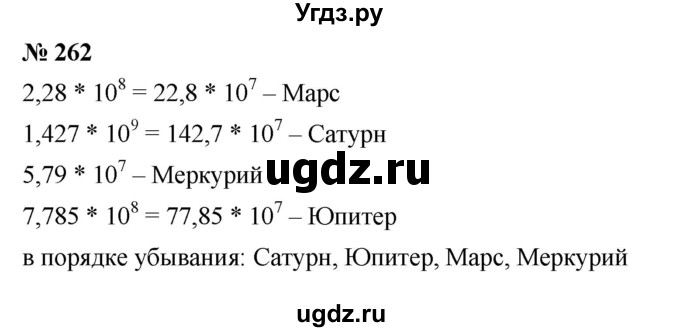 Угдз.ру

№ 262

$2,28 * 10^8 = 22,8 * 10^7$ – Марс

$1,427 * 10^9 = 142,7 * 10^7$ – Сатурн

$5,79 * 10^7$ – Меркурий ugdz.ru

$7,785 * 10^8 = 77,85 * 10^7$ – Юпитер

в порядке убывания: Сатурн, Юпитер, Марс, Меркурий

ugdz.ru